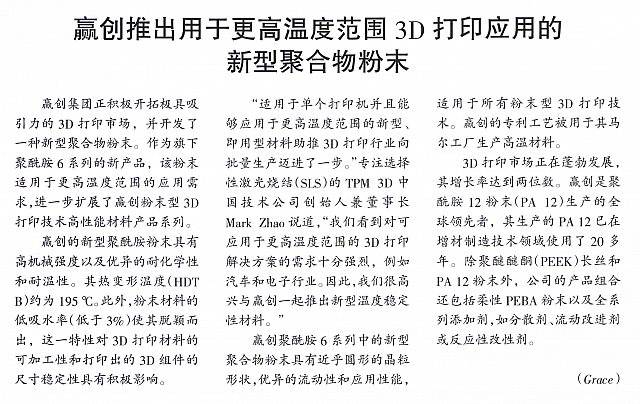 赢创推出用于更高温度范围 3D 打印应用的新型聚合物粉末

赢创集团正积极开拓极具吸引力的 3D 打印市场，并开发了一种新型聚合物粉末。作为旗下聚酰胺 6 系列的新产品，该粉末适用于更高温度范围的应用需求，进一步扩展了赢创粉末型 3D 打印技术高性能材料产品系列。

赢创的新型聚酰胺粉末具有高机械强度以及优异的耐化学性和耐温性。其热变形温度（HDT B）约为 195 ℃。此外，粉末材料的低吸水率（低于 3%）使其脱颖而出，这一特性对 3D 打印材料的可加工性和打印出的 3D 组件的尺寸稳定性具有积极影响。

“适用于单个打印机并且能够应用于更高温度范围的新型、即用型材料助推 3D 打印行业向批量生产迈进了一步。”专注选择性激光烧结（SLS）的 TPM 3D 中国技术公司创始人兼董事长 Mark Zhao 说道，“我们看到对可应用于更高温度范围的 3D 打印解决方案的需求十分强烈，例如汽车和电子行业。因此，我们很高兴与赢创一起推出新型温度稳定性材料。”

赢创聚酰胺 6 系列中的新型聚合物粉末具有近乎圆形的晶粒形状，优异的流动性和应用性能，适用于所有粉末型 3D 打印技术。赢创的专利工艺被用于其马尔工厂生产高温材料。

3D 打印市场正在蓬勃发展，其增长率达到两位数。赢创是聚酰胺 12 粉末（PA 12）生产的全球领先者，其生产的 PA 12 已在增材制造技术领域使用了 20 多年。除聚醚醚酮（PEEK）长丝和 PA 12 粉末外，公司的产品组合还包括柔性 PEBA 粉末以及全系列添加剂，如分散剂、流动改进剂或反应性改性剂。

（Grace）